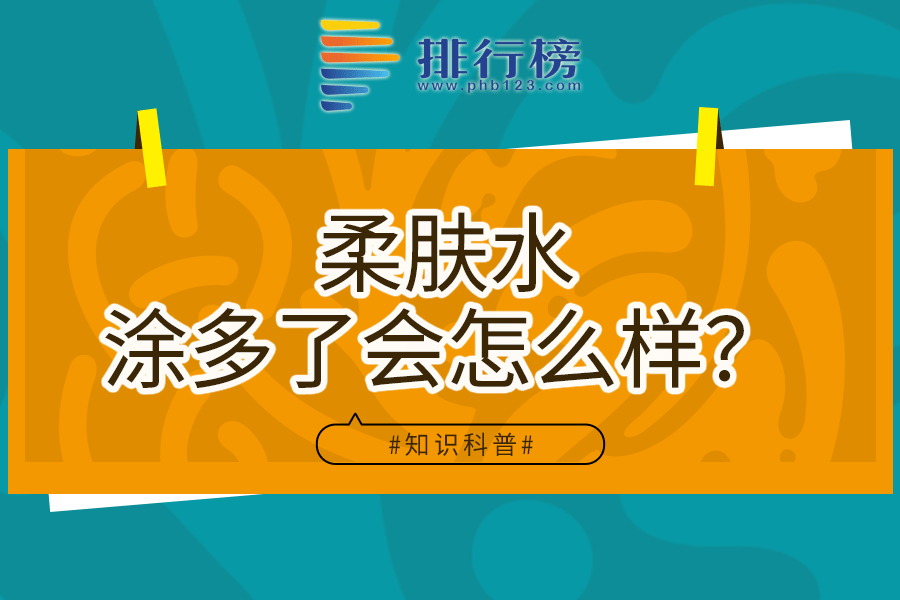 排行榜
www.phb123.com

柔肤水
涂多了会怎么样?

#知识科普#